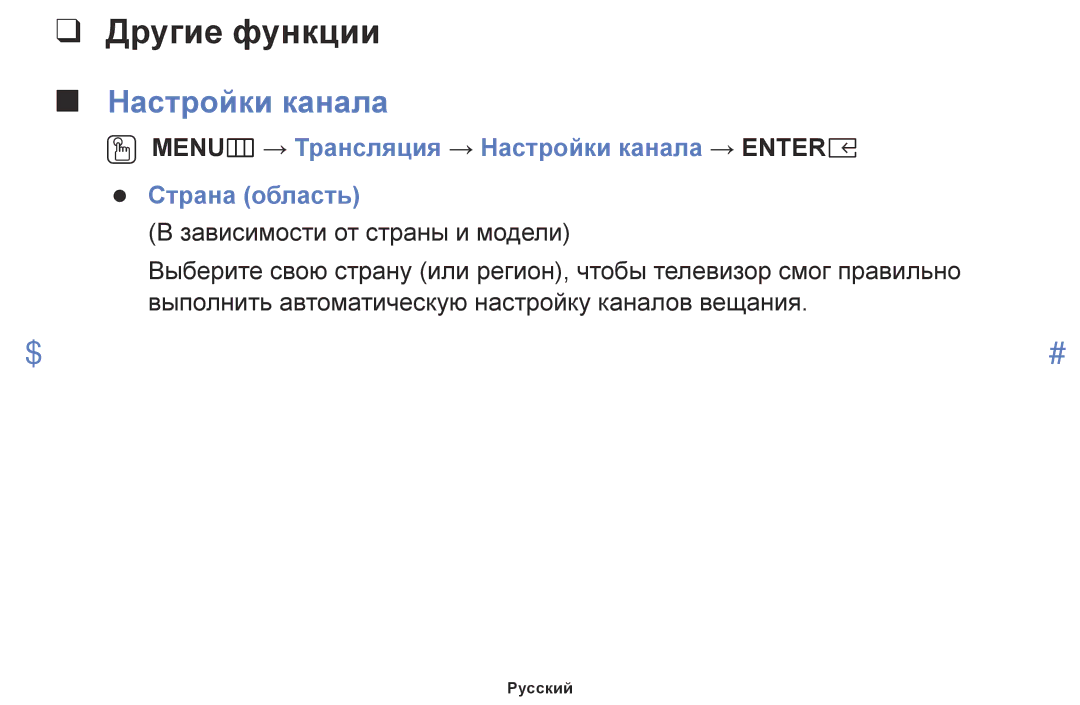 ❑ Другие функции

■ Настройки канала

MENU → Трансляция → Настройки канала → ENTER

● Страна (область)

(В зависимости от страны и модели)

Выберите свою страну (или регион), чтобы телевизор смог правильно выполнить автоматическую настройку каналов вещания.

$ #

Русский